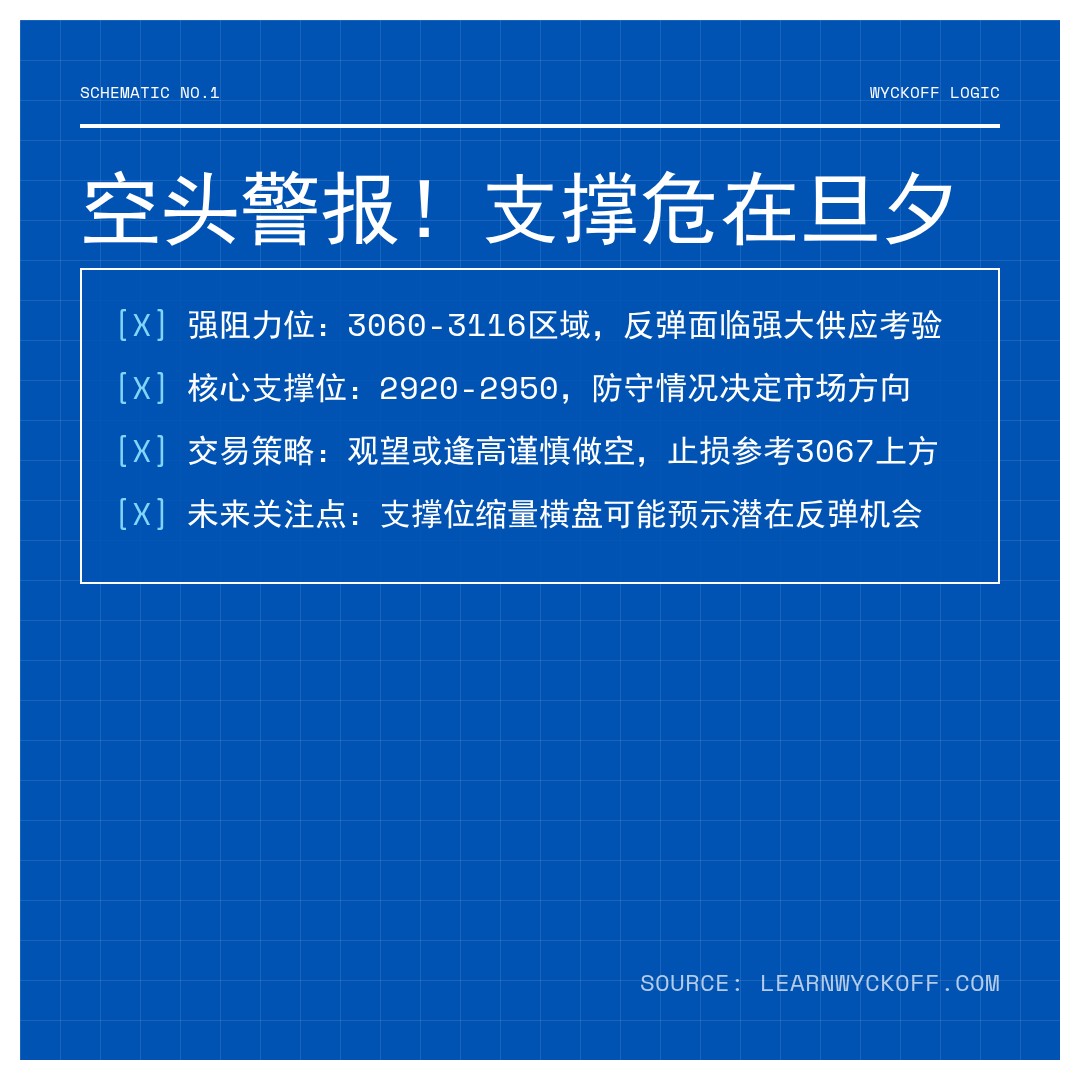 SCHEMATIC NO.1

WYCKOFF LOGIC

空头警报！支撑危在旦夕

[X] 强阻力位：3060-3116区域，反弹面临强大供应考验

[X] 核心支撑位：2920-2950，防守情况决定市场方向

[X] 交易策略：观望或逢高谨慎做空，止损参考3067上方

[X] 未来关注点：支撑位缩量横盘可能预示潜在反弹机会

SOURCE: LEARNWYCKOFF.COM